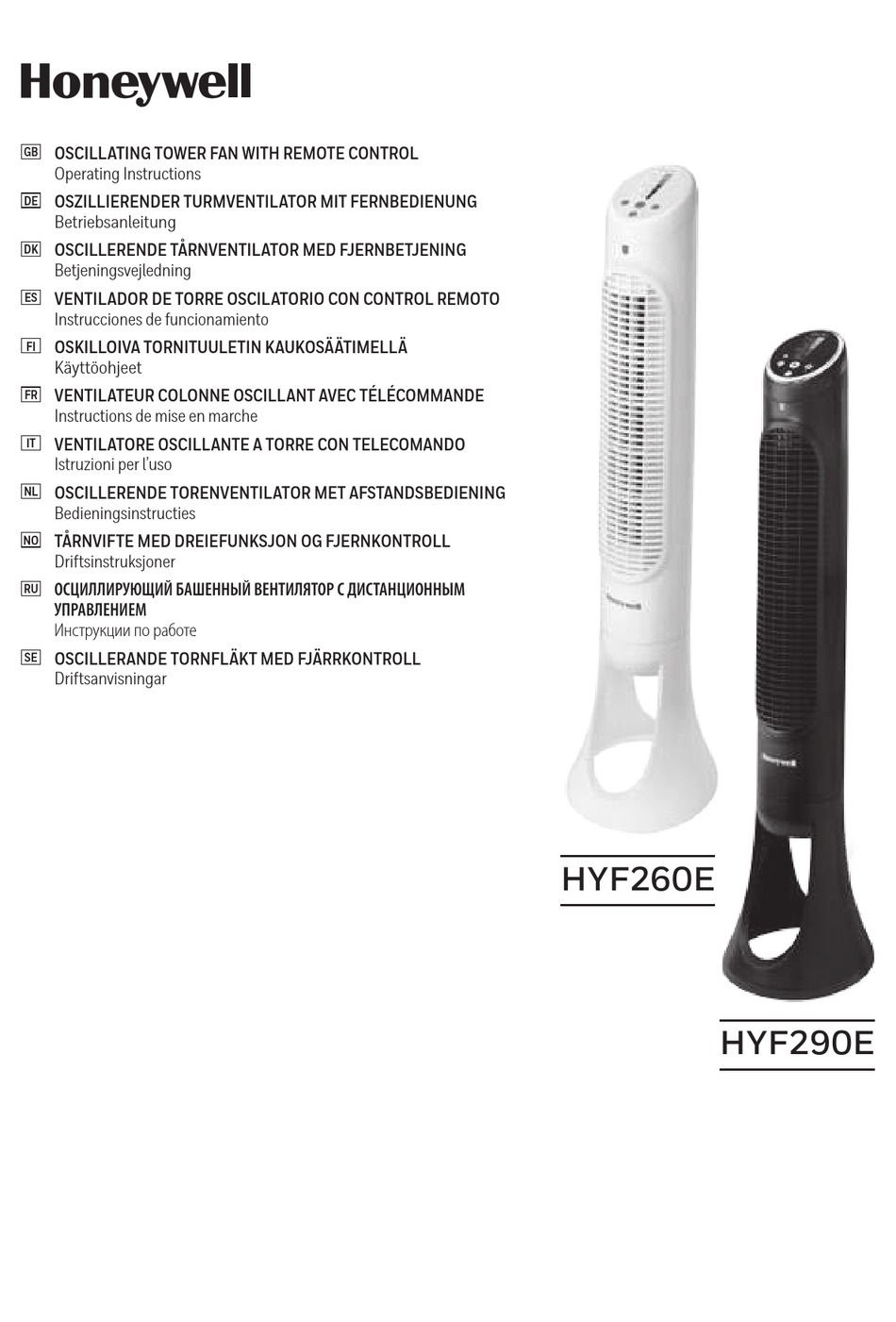 Honeywell

GB OSCILLATING TOWER FAN WITH REMOTE CONTROL
Operating Instructions

DE OSZILLIERENDER TURMVENTILATOR MIT FERNBEDIENUNG
Betriebsanleitung

DK OSCILLERENDE TÅRNVENTILATOR MED FJERNBETJENING
Betjeningsvejledning

ES VENTILADOR DE TORRE OSCILATORIO CON CONTROL REMOTO
Instrucciones de funcionamiento

FI OSKILLOIVA TORNITUULETIN KAUKOSÄÄTIMELLÄ
Käyttöohjeet

FR VENTILATEUR COLONNE OSCILLANT AVEC TÉLÉCOMMANDE
Instructions de mise en marche

IT VENTILATORE OSCILLANTE A TORRE CON TELECOMANDO
Istruzioni per l'uso

NL OSCILLERENDE TORENVENTILATOR MET AFSTANDSBEDIENING
Bedieningsinstructies

NO TÅRNVIFTE MED DREIEFUNKSJON OG FJERNKONTROLL
Driftsinstruksjoner

RU ОСЦИЛЛИРУЮЩИЙ БАШЕННЫЙ ВЕНТИЛЯТОР С ДИСТАНЦИОННЫМ УПРАВЛЕНИЕМ
Инструкции по работе

SE OSCILLERANDE TORNFLÄKT MED FJÄRRKONTROLL
Driftsanvisningar

HYF260E

HYF290E